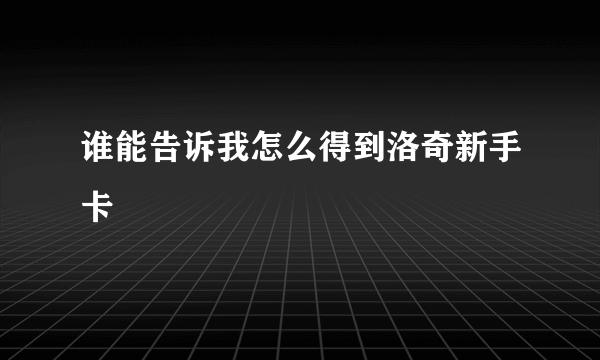 谁能告诉我怎么得到洛奇新手卡